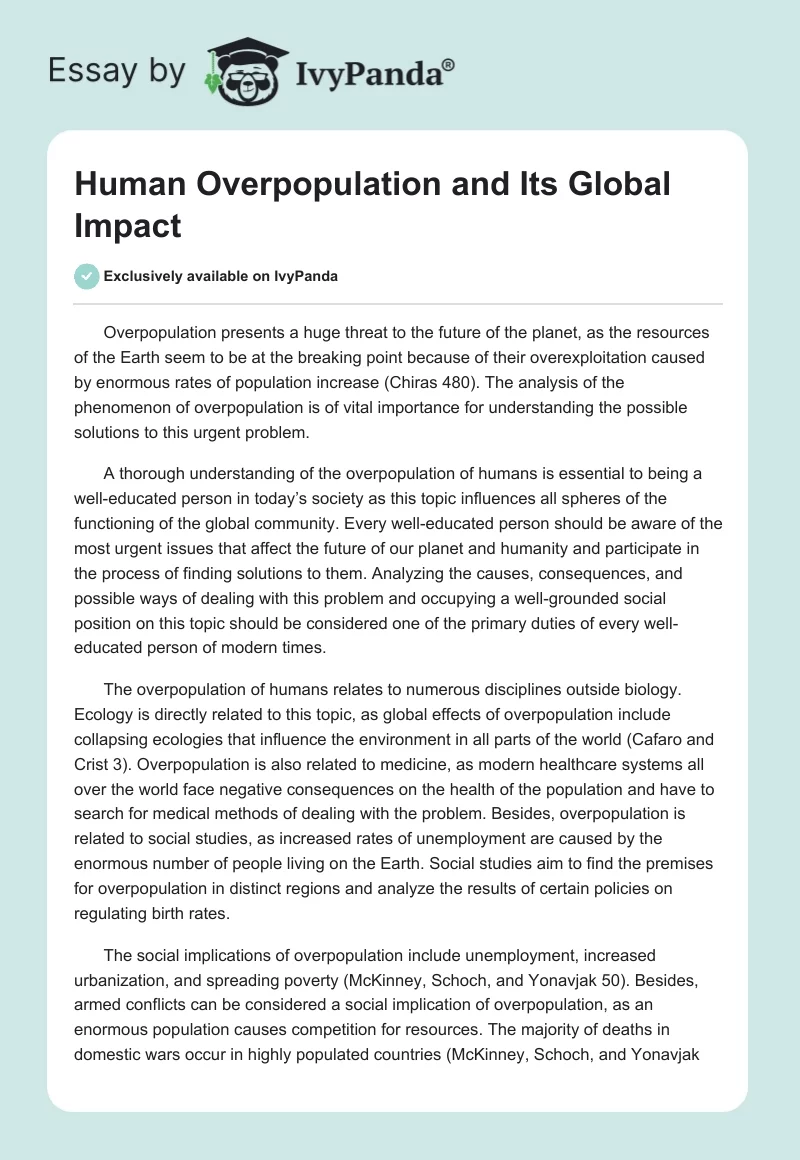 Essay by IvyPanda®

Human Overpopulation and Its Global Impact

Exclusively available on IvyPanda

Overpopulation presents a huge threat to the future of the planet, as the resources of the Earth seem to be at the breaking point because of their overexploitation caused by enormous rates of population increase (Chiras 480). The analysis of the phenomenon of overpopulation is of vital importance for understanding the possible solutions to this urgent problem.

A thorough understanding of the overpopulation of humans is essential to being a well-educated person in today's society as this topic influences all spheres of the functioning of the global community. Every well-educated person should be aware of the most urgent issues that affect the future of our planet and humanity and participate in the process of finding solutions to them. Analyzing the causes, consequences, and possible ways of dealing with this problem and occupying a well-grounded social position on this topic should be considered one of the primary duties of every well-educated person of modern times.

The overpopulation of humans relates to numerous disciplines outside biology. Ecology is directly related to this topic, as global effects of overpopulation include collapsing ecologies that influence the environment in all parts of the world (Cafaro and Crist 3). Overpopulation is also related to medicine, as modern healthcare systems all over the world face negative consequences on the health of the population and have to search for medical methods of dealing with the problem. Besides, overpopulation is related to social studies, as increased rates of unemployment are caused by the enormous number of people living on the Earth. Social studies aim to find the premises for overpopulation in distinct regions and analyze the results of certain policies on regulating birth rates.

The social implications of overpopulation include unemployment, increased urbanization, and spreading poverty (McKinney, Schoch, and Yonavjak 50). Besides, armed conflicts can be considered a social implication of overpopulation, as an enormous population causes competition for resources. The majority of deaths in domestic wars occur in highly populated countries (McKinney, Schoch, and Yonavjak